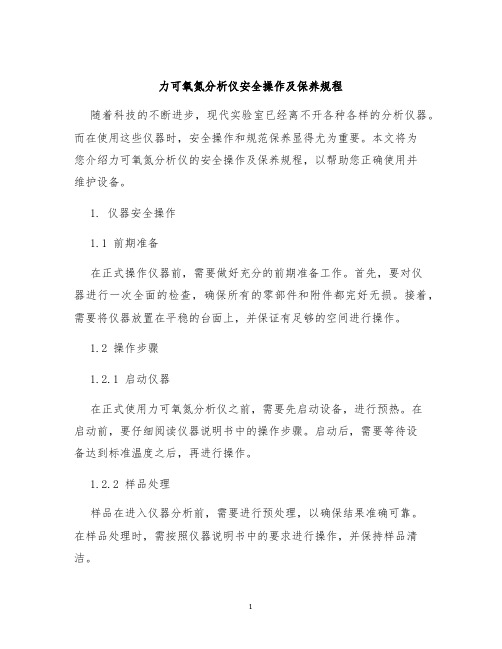 力可氧氮分析仪安全操作及保养规程

随着科技的不断进步，现代实验室已经离不开各种各样的分析仪器。而在使用这些仪器时，安全操作和规范保养显得尤为重要。本文将为您介绍力可氧氮分析仪的安全操作及保养规程，以帮助您正确使用并维护设备。

1. 仪器安全操作

1.1 前期准备

在正式操作仪器前，需要做好充分的前期准备工作。首先，要对仪器进行一次全面的检查，确保所有的零部件和附件都完好无损。接着，需要将仪器放置在平稳的台面上，并保证有足够的空间进行操作。

1.2 操作步骤

1.2.1 启动仪器

在正式使用力可氧氮分析仪之前，需要先启动设备，进行预热。在启动前，要仔细阅读仪器说明书中的操作步骤。启动后，需要等待设备达到标准温度之后，再进行操作。

1.2.2 样品处理

样品在进入仪器分析前，需要进行预处理，以确保结果准确可靠。在样品处理时，需按照仪器说明书中的要求进行操作，并保持样品清洁。

1